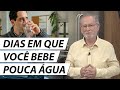 DIAS EM QUE VOCÊ BEBE POUCA ÁGUA